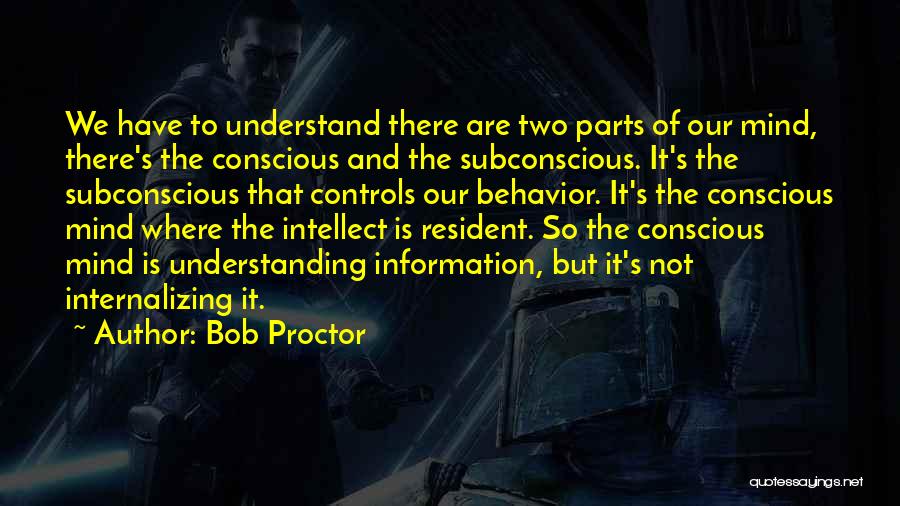 We have to understand there are two parts of our mind, there's the conscious and the subconscious. It's the subconscious that controls our behavior. It's the conscious mind where the intellect is resident. So the conscious mind is understanding information, but it's not internalizing it.

~ Author: Bob Proctor

quotessayings.net